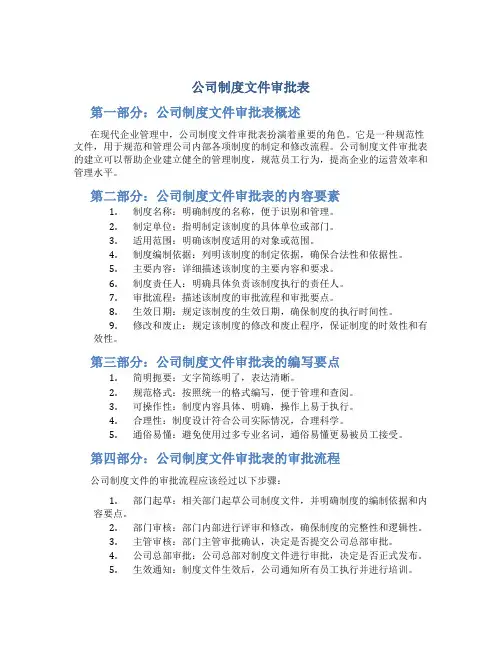 公司制度文件审批表

第一部分：公司制度文件审批表概述

在现代企业管理中，公司制度文件审批表扮演着重要的角色。它是一种规范性文件，用于规范和管理公司内部各项制度的制定和修改流程。公司制度文件审批表的建立可以帮助企业建立健全的管理制度，规范员工行为，提高企业的运营效率和管理水平。

第二部分：公司制度文件审批表的内容要素

1. 制度名称：明确制度的名称，便于识别和管理。
2. 制定单位：指明制定该制度的具体单位或部门。
3. 适用范围：明确该制度适用的对象或范围。
4. 制度编制依据：列明该制度的制定依据，确保合法性和依据性。
5. 主要内容：详细描述该制度的主要内容和要求。
6. 制度责任人：明确具体负责该制度执行的责任人。
7. 审批流程：描述该制度的审批流程和审批要点。
8. 生效日期：规定该制度的生效日期，确保制度的执行时间性。
9. 修改和废止：规定该制度的修改和废止程序，保证制度的时效性和有效性。

第三部分：公司制度文件审批表的编写要点

1. 简明扼要：文字简练明了，表达清晰。
2. 规范格式：按照统一的格式编写，便于管理和查阅。
3. 可操作性：制度内容具体、明确，操作上易于执行。
4. 合理性：制度设计符合公司实际情况，合理科学。
5. 通俗易懂：避免使用过多专业名词，通俗易懂更易被员工接受。

第四部分：公司制度文件审批表的审批流程

公司制度文件的审批流程应该经过以下步骤：

1. 部门起草：相关部门起草公司制度文件，并明确制度的编制依据和内容要点。
2. 部门审核：部门内部进行评审和修改，确保制度的完整性和逻辑性。
3. 主管审核：部门主管审批确认，决定是否提交公司总部审批。
4. 公司总部审批：公司总部对制度文件进行审批，决定是否正式发布。
5. 生效通知：制度文件生效后，公司通知所有员工执行并进行培训。